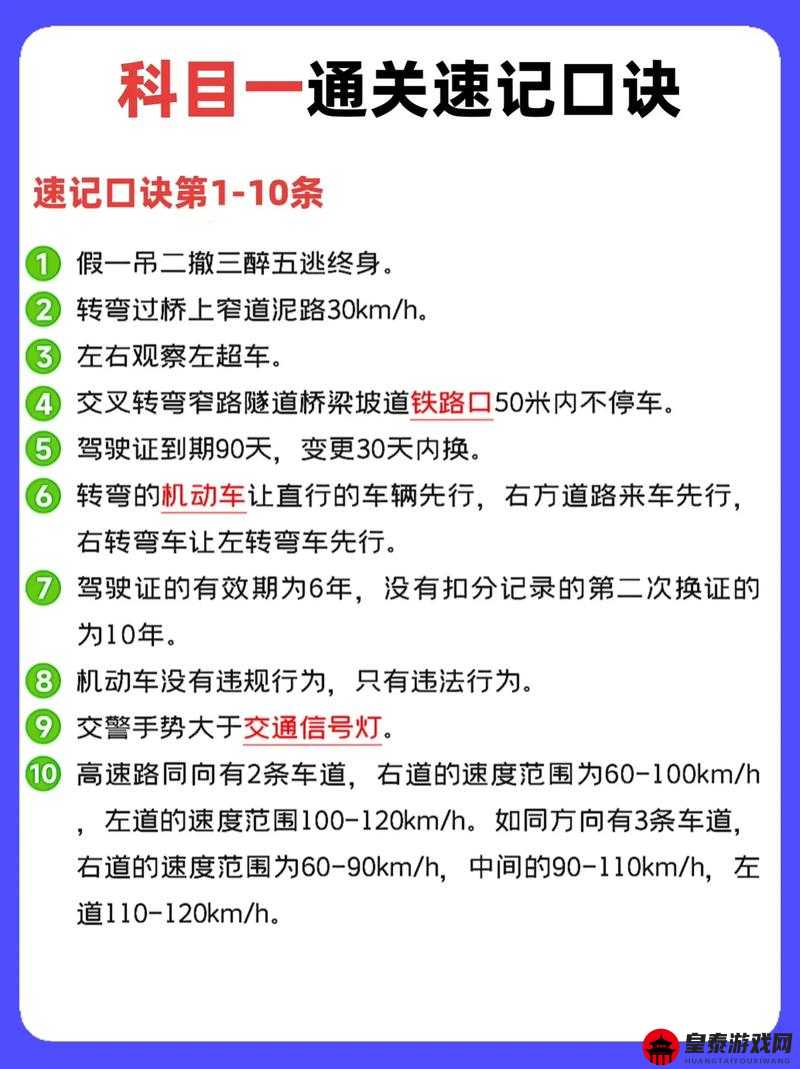 科目一通关速记口诀

速记口诀第1-10条

1 假一吊二撤三醉五逃终身。

2 转弯过桥上窄道泥路30km/h。

3 左右观察左超车。

4 交叉转弯窄路隧道桥梁坡道铁路口50米内不停车。

5 驾驶证到期90天，变更30天内换。

6 转弯的机动车让直行的车辆先行，右方道路来车先行，右转弯车让左转弯车先行。

7 驾驶证的有效期为6年，没有扣分记录的第二次换证的为10年。

8 机动车没有违规行为，只有违法行为。

9 交警手势大于交通信号灯。

10 高速路同向有2条车道，右道的速度范围为60-100km/h，左道的速度范围100-120km/h。如同方向有3条车道，右道的速度范围为60-90km/h，中间的90-110km/h，左道110-120km/h。

皇泰游戏网
HUANGTAIYOUXIWANG